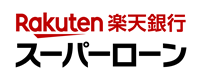 Rakuten 楽天銀行
スーパーローン